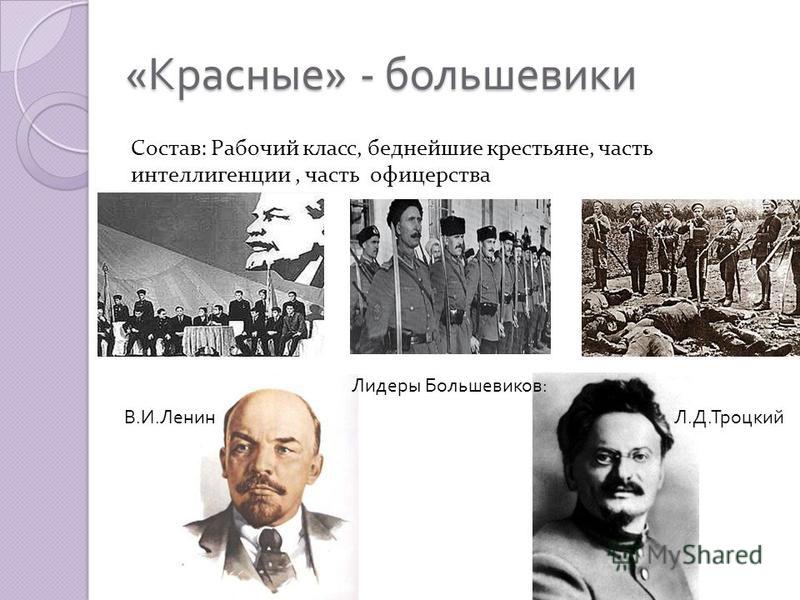 «Красные» - большевики

Состав: Рабочий класс, беднейшие крестьяне, часть интеллигенции , часть офицерства

Лидеры Большевиков:

В.И.Ленин

Л.Д.Троцкий

MyShared